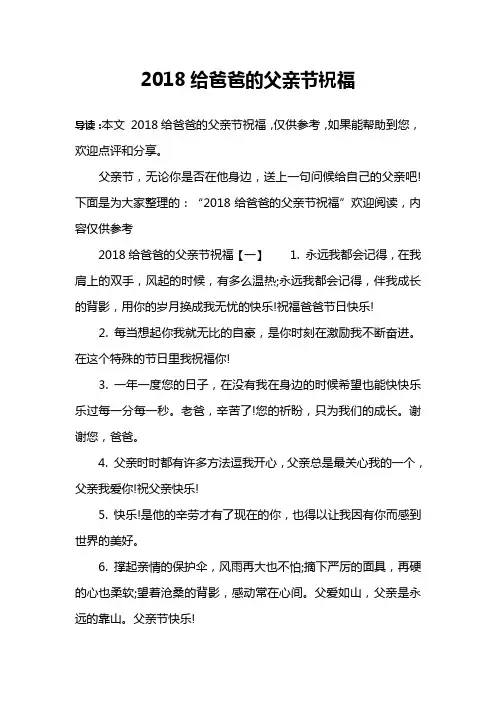 2018 给爸爸的父亲节祝福

导读：本文 2018 给爸爸的父亲节祝福，仅供参考，如果能帮助到您，欢迎点评和分享。

父亲节，无论你是否在他身边，送上一句问候给自己的父亲吧!下面是为大家整理的：“2018 给爸爸的父亲节祝福”欢迎阅读，内容仅供参考

2018 给爸爸的父亲节祝福【一】 1. 永远我都会记得，在我肩上的双手，风起的时候，有多么温热;永远我都会记得，伴我成长的背影，用你的岁月换成我无忧的快乐!祝福爸爸节日快乐!

2. 每当想起你我就无比的自豪，是你时刻在激励我不断奋进。在这个特殊的节日里我祝福你!

3. 一年一度您的日子，在没有我在身边的时候希望也能快快乐乐过每一分每一秒。老爸，辛苦了!您的祈盼，只为我们的成长。谢谢您，爸爸。

4. 父亲时时都有许多方法逗我开心，父亲总是最关心我的一个，父亲我爱你!祝父亲快乐!

5. 快乐!是他的辛劳才有了现在的你，也得以让我因有你而感到世界的美好。

6. 撑起亲情的保护伞，风雨再大也不怕;摘下严厉的面具，再硬的心也柔软;望着沧桑的背影，感动常在心间。父爱如山，父亲是永远的靠山。父亲节快乐!